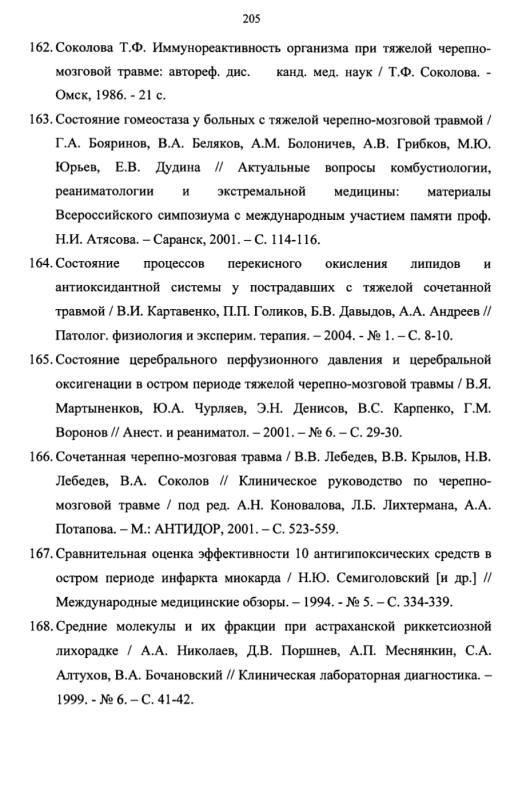 205

162. Соколова Т.Ф. Иммунореактивность организма при тяжелой черепно-мозговой травме: автореф. дис. канд. мед. наук / Т.Ф. Соколова. - Омск, 1986. - 21 с.

163. Состояние гомеостаза у больных с тяжелой черепно-мозговой травмой / Г.А. Бояринов, В.А. Беляков, А.М. Болоничев, А.В. Грибков, М.Ю. Юрьев, Е.В. Дудина // Актуальные вопросы комбустиологии, реаниматологии и экстремальной медицины: материалы Всероссийского симпозиума с международным участием памяти проф. Н.И. Атясова. – Саранск, 2001. – С. 114-116.

164. Состояние процессов перекисного окисления липидов и антиоксидантной системы у пострадавших с тяжелой сочетанной травмой / В.И. Картавенко, П.П. Голиков, Б.В. Давыдов, А.А. Андреев // Патолог. физиология и эксперим. терапия. – 2004. - № 1. – С. 8-10.

165. Состояние церебрального перфузионного давления и церебральной оксигенации в остром периоде тяжелой черепно-мозговой травмы / В.Я. Мартыненков, Ю.А. Чурляев, Э.Н. Денисов, В.С. Карпенко, Г.М. Воронов // Анест. и реаниматол. – 2001. – № 6. – С. 29-30.

166. Сочетанная черепно-мозговая травма / В.В. Лебедев, В.В. Крылов, Н.В. Лебедев, В.А. Соколов // Клиническое руководство по черепно-мозговой травме / под ред. А.Н. Коновалова, Л.Б. Лихтермана, А.А. Потапова. – М.: АНТИДОР, 2001. – С. 523-559.

167. Сравнительная оценка эффективности 10 антигипоксических средств в остром периоде инфаркта миокарда / Н.Ю. Семиголовский [и др.] // Международные медицинские обзоры. – 1994. - № 5. – С. 334-339.

168. Средние молекулы и их фракции при астраханской риккетсиозной лихорадке / А.А. Николаев, Д.В. Поршнев, А.П. Меснянкин, С.А. Алтухов, В.А. Бочановский // Клиническая лабораторная диагностика. – 1999. - № 6. – С. 41-42.